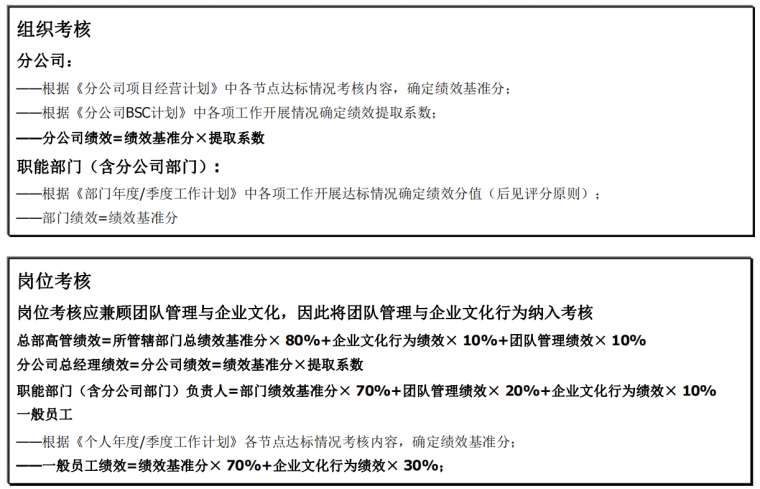 组织考核

分公司：

——根据《分公司项目经营计划》中各节点达标情况考核内容，确定绩效基准分；

——根据《分公司BSC计划》中各项工作开展情况确定绩效提取系数；

——分公司绩效=绩效基准分×提取系数

职能部门（含分公司部门）：

——根据《部门年度/季度工作计划》中各项工作开展达标情况确定绩效分值（后见评分原则）；

——部门绩效=绩效基准分

岗位考核

岗位考核应兼顾团队管理与企业文化，因此将团队管理与企业文化行为纳入考核

总部高管绩效=所管辖部门总绩效基准分× 80%+企业文化行为绩效× 10%+团队管理绩效× 10%

分公司总经理绩效=分公司绩效=绩效基准分×提取系数

职能部门（含分公司部门）负责人=部门绩效基准分× 70%+团队管理绩效× 20%+企业文化行为绩效× 10%

一般员工

——根据《个人年度/季度工作计划》各节点达标情况考核内容，确定绩效基准分；

——一般员工绩效=绩效基准分× 70%+企业文化行为绩效× 30%；